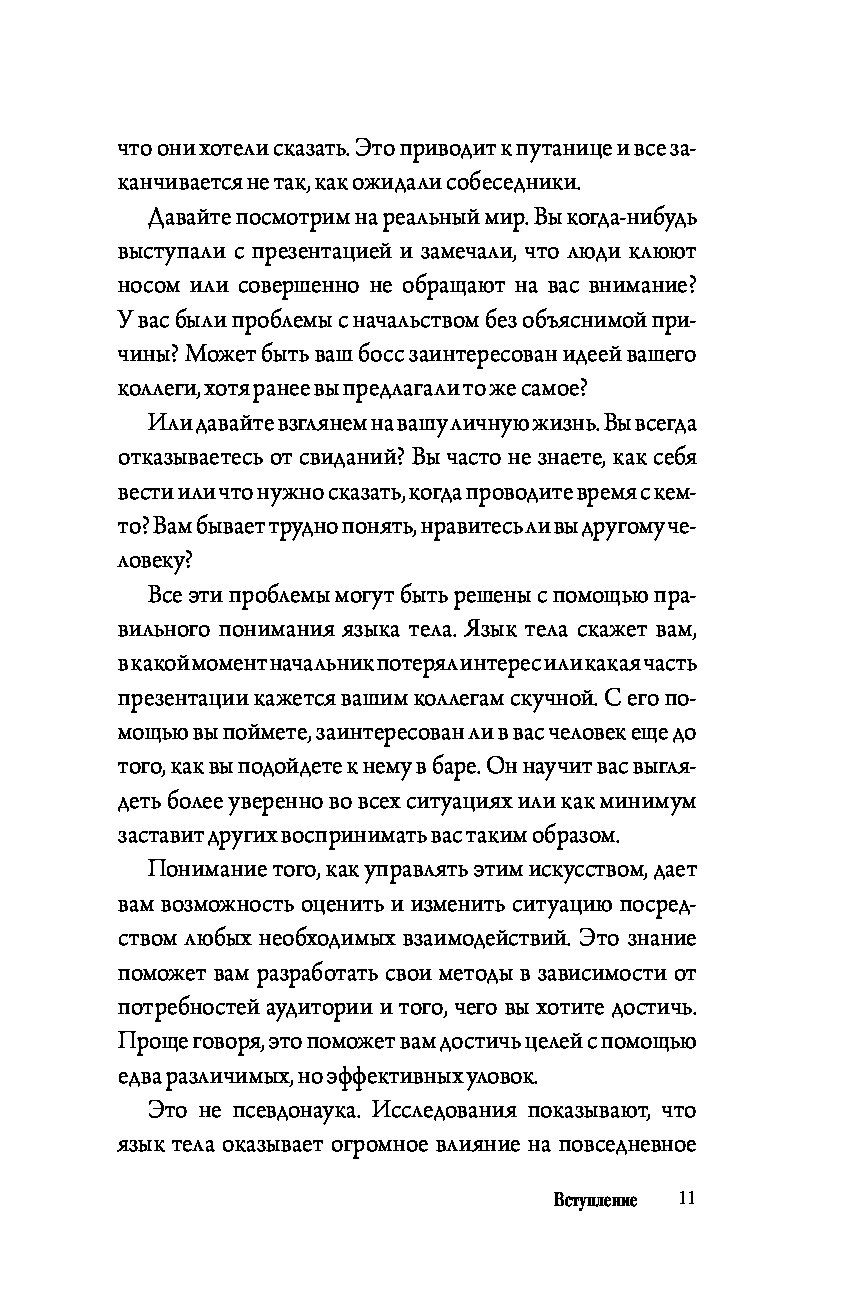 что они хотели сказать. Это приводит к путанице и все заканчивается не так, как ожидали собеседники.

Давайте посмотрим на реальный мир. Вы когда-нибудь выступали с презентацией и замечали, что люди клюют носом или совершенно не обращают на вас внимание? У вас были проблемы с начальством без объяснимой причины? Может быть ваш босс заинтересован идеей вашего коллеги, хотя ранее вы предлагали то же самое?

Или давайте взглянем на вашу личную жизнь. Вы всегда отказываетесь от свиданий? Вы часто не знаете, как себя вести или что нужно сказать, когда проводите время с кем-то? Вам бывает трудно понять, нравитесь ли вы другому человеку?

Все эти проблемы могут быть решены с помощью правильного понимания языка тела. Язык тела скажет вам, в какой момент начальник потерял интерес или какая часть презентации кажется вашим коллегам скучной. С его помощью вы поймете, заинтересован ли в вас человек еще до того, как вы подойдете к нему в баре. Он научит вас выглядеть более уверенно во всех ситуациях или как минимум заставит других воспринимать вас таким образом.

Понимание того, как управлять этим искусством, дает вам возможность оценить и изменить ситуацию посредством любых необходимых взаимодействий. Это знание поможет вам разработать свои методы в зависимости от потребностей аудитории и того, чего вы хотите достичь. Проще говоря, это поможет вам достичь целей с помощью едва различимых, но эффективных уловок.

Это не псевдонаука. Исследования показывают, что язык тела оказывает огромное влияние на повседневное

Вступление 11